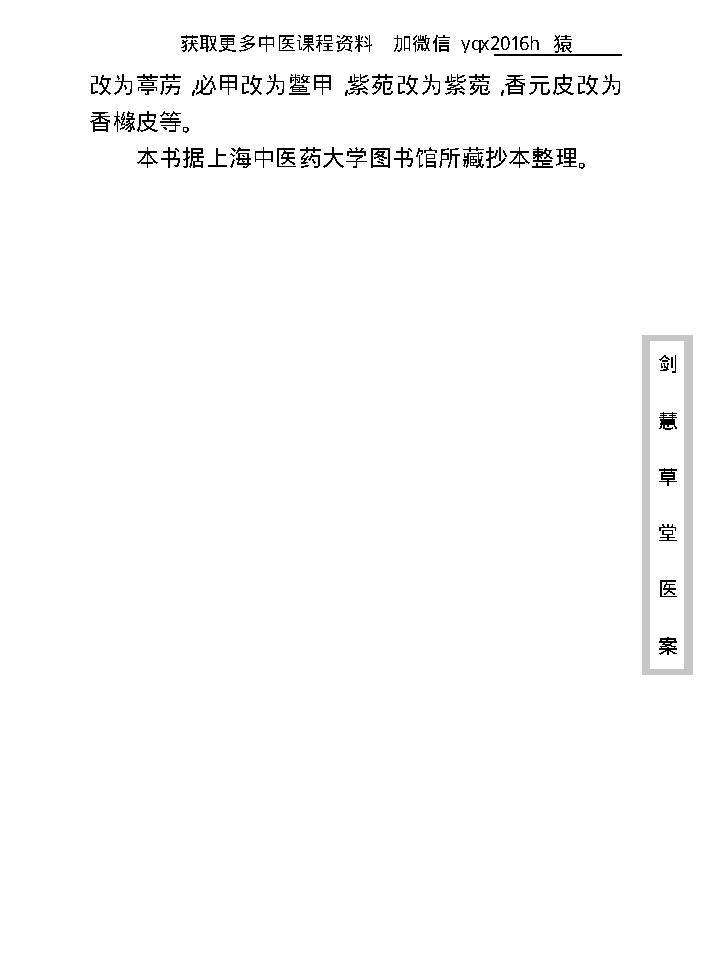 获取更多中医课程资料　加微信 yqx2016h 猿

改为葶苈，必甲改为鳖甲，紫苑改为紫菀，香元皮改为香橼皮等。

本书据上海中医药大学图书馆所藏抄本整理。

剑慧草堂医案